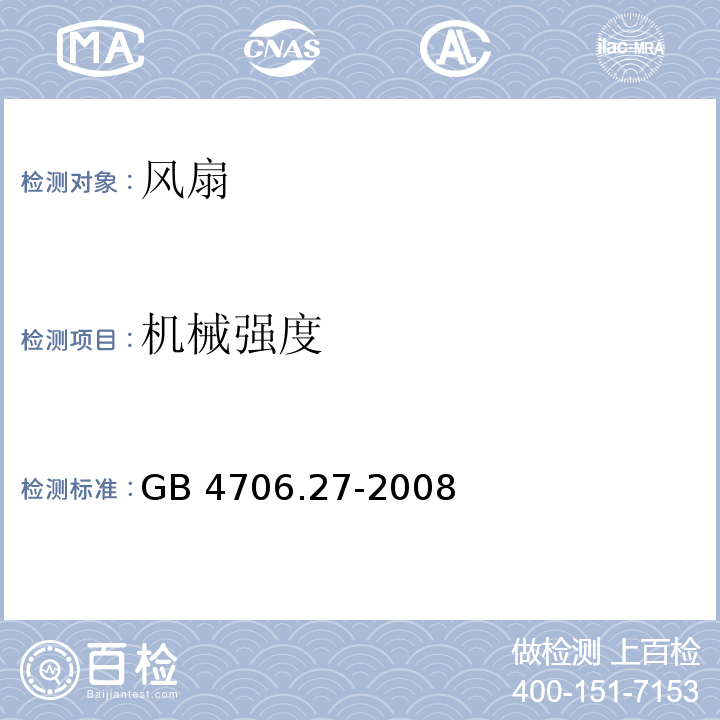 MA CNAS AL ilac-MRA

检测对象：风扇

检测项目：机械强度

检测标准：GB 4706.27-2008

百检
Baijiantest.com

做检测 上百检
400-151-7153